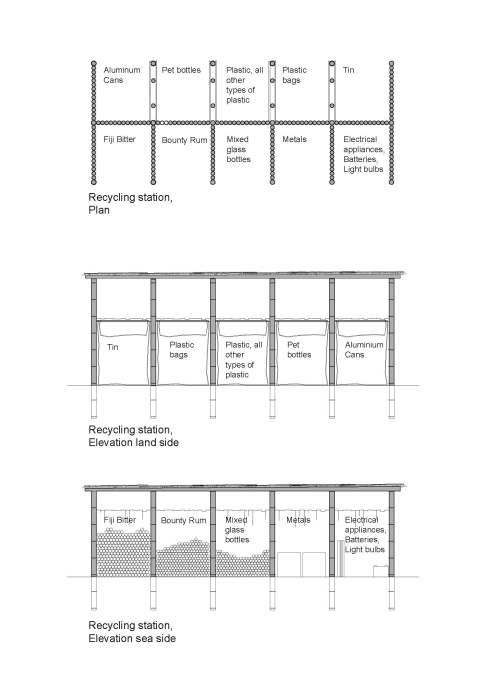 Aluminum Cans

Pet bottles

Plastic, all other types of plastic

Plastic bags

Tin

Fiji Bitter

Bounty Rum

Mixed glass bottles

Metals

Electrical appliances, Batteries, Light bulbs

Recycling station, Plan

Tin

Plastic bags

Plastic, all other types of plastic

Pet bottles

Aluminium Cans

Recycling station, Elevation land side

Fiji Bitter

Bounty Rum

Mixed glass bottles

Metals

Electrical appliances, Batteries, Light bulbs

Recycling station, Elevation sea side